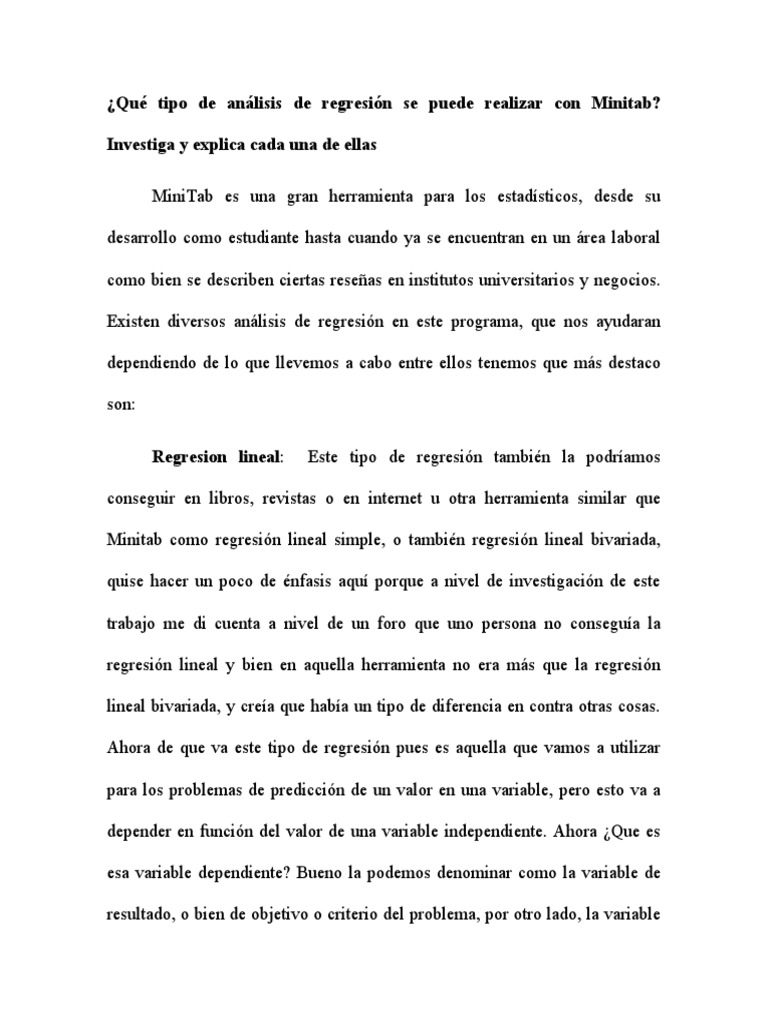 ¿Qué tipo de análisis de regresión se puede realizar con Minitab? Investiga y explica cada una de ellas

MiniTab es una gran herramienta para los estadísticos, desde su desarrollo como estudiante hasta cuando ya se encuentran en un área laboral como bien se describen ciertas reseñas en institutos universitarios y negocios. Existen diversos análisis de regresión en este programa, que nos ayudaran dependiendo de lo que llevemos a cabo entre ellos tenemos que más destaco son:

Regresion lineal: Este tipo de regresión también la podríamos conseguir en libros, revistas o en internet u otra herramienta similar que Minitab como regresión lineal simple, o también regresión lineal bivariada, quise hacer un poco de énfasis aquí porque a nivel de investigación de este trabajo me di cuenta a nivel de un foro que uno persona no conseguía la regresión lineal y bien en aquella herramienta no era más que la regresión lineal bivariada, y creía que había un tipo de diferencia en contra otras cosas. Ahora de que va este tipo de regresión pues es aquella que vamos a utilizar para los problemas de predicción de un valor en una variable, pero esto va a depender en función del valor de una variable independiente. Ahora ¿Que es esa variable dependiente? Bueno la podemos denominar como la variable de resultado, o bien de objetivo o criterio del problema, por otro lado, la variable